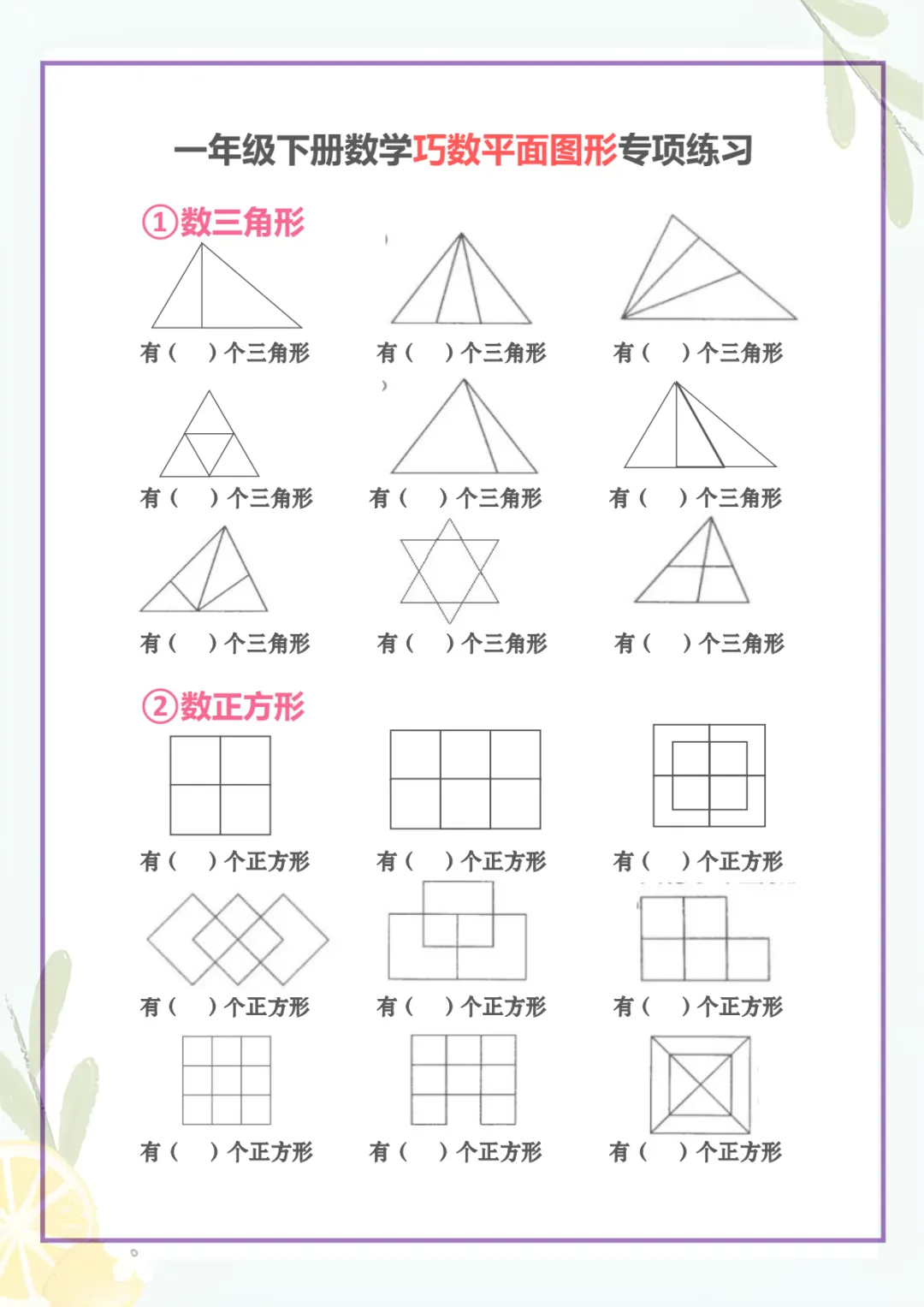 一年级下册数学巧数平面图形专项练习

①数三角形

有（ ）个三角形 有（ ）个三角形 有（ ）个三角形

有（ ）个三角形 有（ ）个三角形 有（ ）个三角形

有（ ）个三角形 有（ ）个三角形 有（ ）个三角形

②数正方形

有（ ）个正方形 有（ ）个正方形 有（ ）个正方形

有（ ）个正方形 有（ ）个正方形 有（ ）个正方形

有（ ）个正方形 有（ ）个正方形 有（ ）个正方形